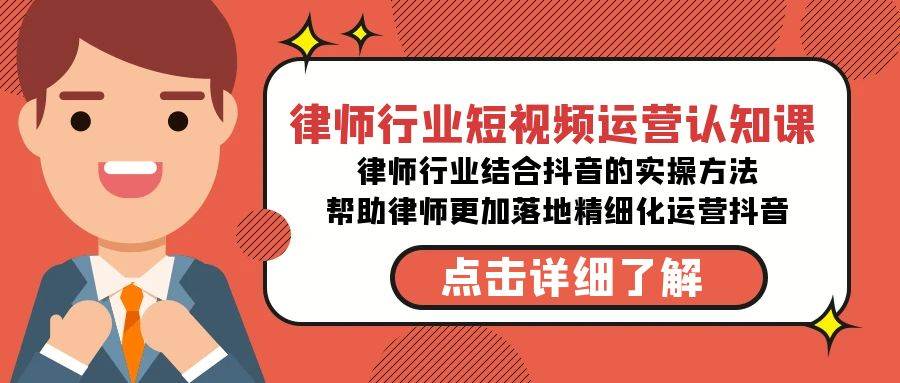 律师行业短视频运营认知课
律师行业结合抖音的实操方法
帮助律师更加落地精细化运营抖音
点击详细了解